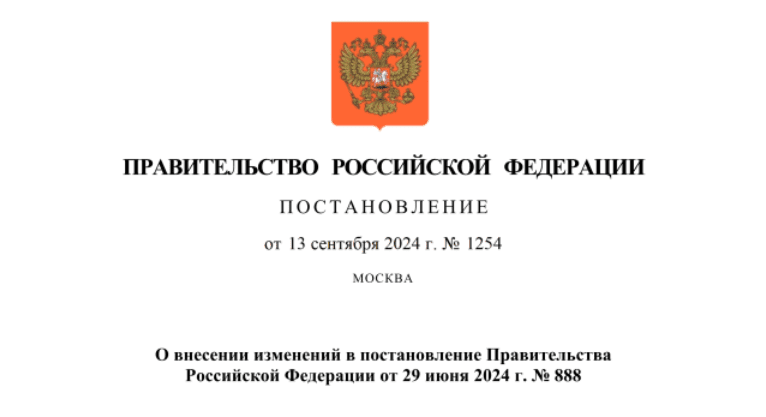 ПРАВИТЕЛЬСТВО РОССИЙСКОЙ ФЕДЕРАЦИИ

ПОСТАНОВЛЕНИЕ

от 13 сентября 2024 г. № 1254

МОСКВА

О внесении изменений в постановление Правительства Российской Федерации от 29 июня 2024 г. № 888